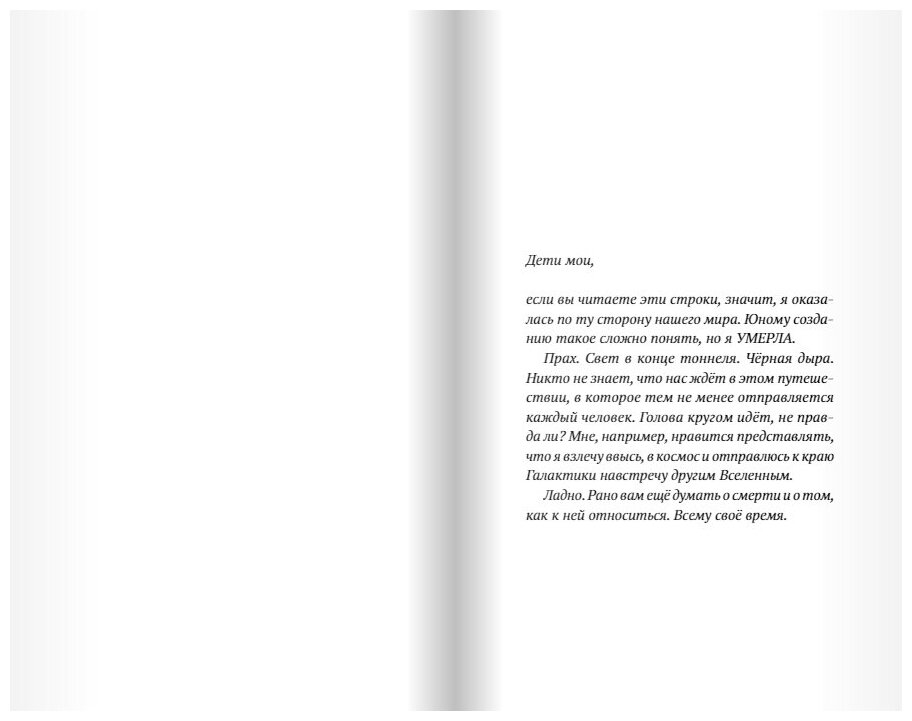 Дети мои,

если вы читаете эти строки, значит, я оказалась по ту сторону нашего мира. Юному созданию такое сложно понять, но я УМЕРЛА.

Прах. Свет в конце тоннеля. Чёрная дыра. Никто не знает, что нас ждёт в этом путешествии, в которое тем не менее отправляется каждый человек. Голова кругом идёт, не правда ли? Мне, например, нравится представлять, что я взлечу ввысь, в космос и отправлюсь к краю Галактики навстречу другим Вселенным.

Ладно. Рано вам ещё думать о смерти и о том, как к ней относиться. Всему своё время.